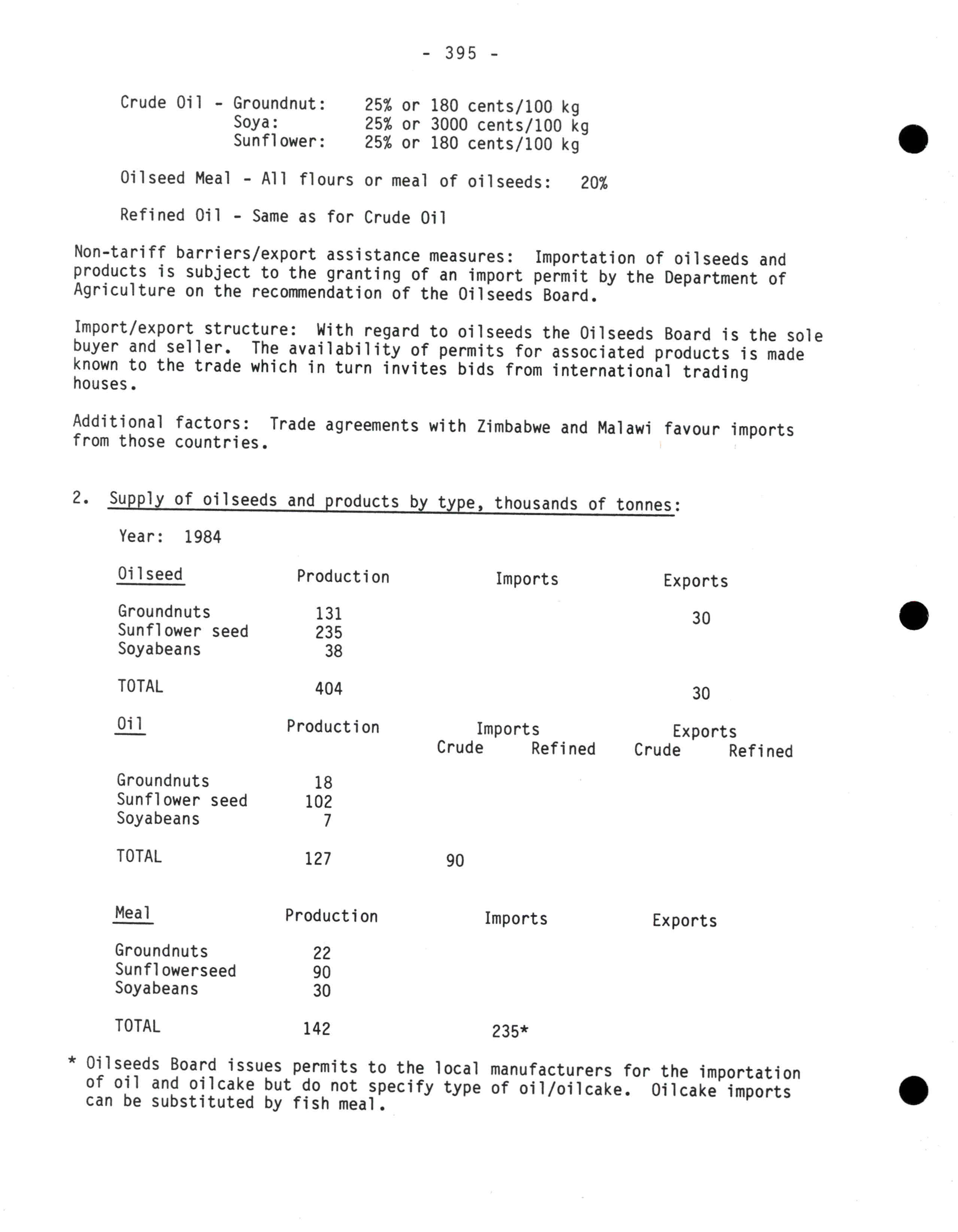 - 395 -

Crude Oil - Groundnut: 25% or 180 cents/100 kg
Soya: 25% or 3000 cents/100 kg
Sunflower: 25% or 180 cents/100 kg

Oilseed Meal - All flours or meal of oilseeds: 20%

Refined Oil - Same as for Crude Oil

Non-tariff barriers/export assistance measures: Importation of oilseeds and products is subject to the granting of an import permit by the Department of Agriculture on the recommendation of the Oilseeds Board.

Import/export structure: With regard to oilseeds the Oilseeds Board is the sole buyer and seller. The availability of permits for associated products is made known to the trade which in turn invites bids from international trading houses.

Additional factors: Trade agreements with Zimbabwe and Malawi favour imports from those countries.

2. Supply of oilseeds and products by type, thousands of tonnes:

Year: 1984

| Oilseed | Production | Imports | Exports |
|---|---|---|---|
| Groundnuts | 131 | | 30 |
| Sunflower seed | 235 | | |
| Soyabeans | 38 | | |
| TOTAL | 404 | | 30 |

| Oil | Production | Imports Crude | Imports Refined | Exports Crude | Exports Refined |
|---|---|---|---|---|---|
| Groundnuts | 18 | | | | |
| Sunflower seed | 102 | | | | |
| Soyabeans | 7 | | | | |
| TOTAL | 127 | 90 | | | |

| Meal | Production | Imports | Exports |
|---|---|---|---|
| Groundnuts | 22 | | |
| Sunflowerseed | 90 | | |
| Soyabeans | 30 | | |
| TOTAL | 142 | 235* | |

* Oilseeds Board issues permits to the local manufacturers for the importation of oil and oilcake but do not specify type of oil/oilcake. Oilcake imports can be substituted by fish meal.